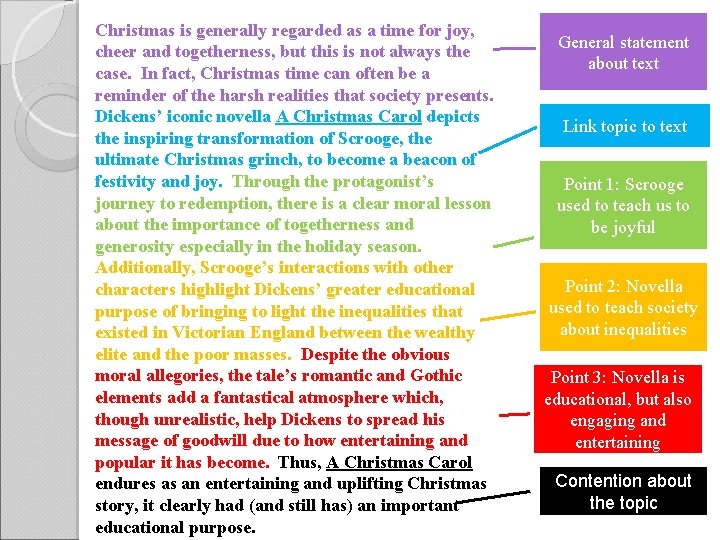 Christmas is generally regarded as a time for joy, cheer and togetherness, but this is not always the case. In fact, Christmas time can often be a reminder of the harsh realities that society presents. Dickens' iconic novella A Christmas Carol depicts the inspiring transformation of Scrooge, the ultimate Christmas grinch, to become a beacon of festivity and joy. Through the protagonist's journey to redemption, there is a clear moral lesson about the importance of togetherness and generosity especially in the holiday season. Additionally, Scrooge's interactions with other characters highlight Dickens' greater educational purpose of bringing to light the inequalities that existed in Victorian England between the wealthy elite and the poor masses. Despite the obvious moral allegories, the tale's romantic and Gothic elements add a fantastical atmosphere which, though unrealistic, help Dickens to spread his message of goodwill due to how entertaining and popular it has become. Thus, A Christmas Carol endures as an entertaining and uplifting Christmas story, it clearly had (and still has) an important educational purpose.

General statement about text

Link topic to text

Point 1: Scrooge used to teach us to be joyful

Point 2: Novella used to teach society about inequalities

Point 3: Novella is educational, but also engaging and entertaining

Contention about the topic